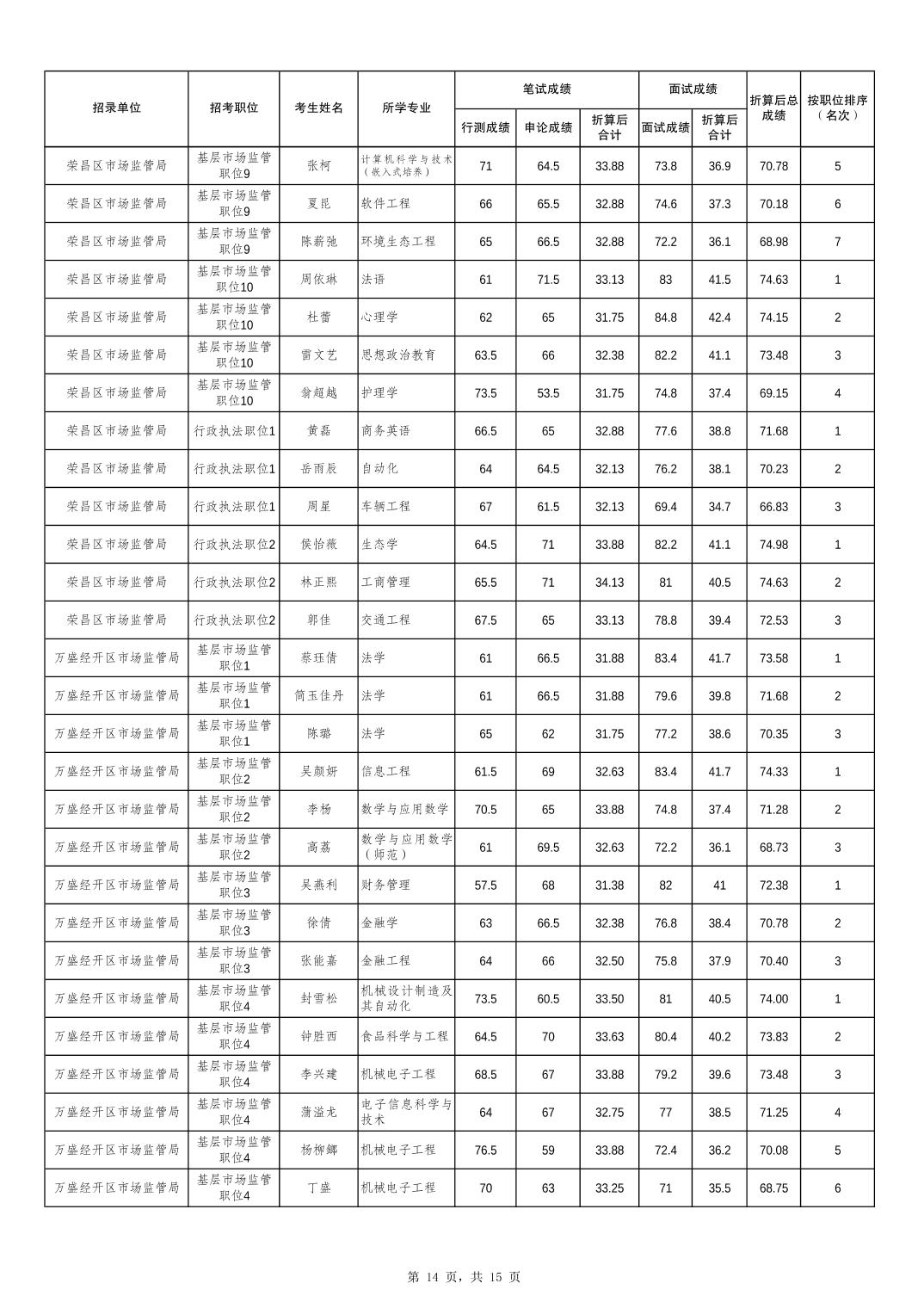 | 招录单位 | 招考职位 | 考生姓名 | 所学专业 | 笔试成绩 行测成绩 | 笔试成绩 申论成绩 | 笔试成绩 折算后合计 | 面试成绩 面试成绩 | 面试成绩 折算后合计 | 折算后总成绩 | 按职位排序（名次） |
|---|---|---|---|---|---|---|---|---|---|---|
| 荣昌区市场监管局 | 基层市场监管职位9 | 张柯 | 计算机科学与技术（嵌入式培养） | 71 | 64.5 | 33.88 | 73.8 | 36.9 | 70.78 | 5 |
| 荣昌区市场监管局 | 基层市场监管职位9 | 夏昆 | 软件工程 | 66 | 65.5 | 32.88 | 74.6 | 37.3 | 70.18 | 6 |
| 荣昌区市场监管局 | 基层市场监管职位9 | 陈薪弛 | 环境生态工程 | 65 | 66.5 | 32.88 | 72.2 | 36.1 | 68.98 | 7 |
| 荣昌区市场监管局 | 基层市场监管职位10 | 周依琳 | 法语 | 61 | 71.5 | 33.13 | 83 | 41.5 | 74.63 | 1 |
| 荣昌区市场监管局 | 基层市场监管职位10 | 杜蕾 | 心理学 | 62 | 65 | 31.75 | 84.8 | 42.4 | 74.15 | 2 |
| 荣昌区市场监管局 | 基层市场监管职位10 | 雷文艺 | 思想政治教育 | 63.5 | 66 | 32.38 | 82.2 | 41.1 | 73.48 | 3 |
| 荣昌区市场监管局 | 基层市场监管职位10 | 翁超越 | 护理学 | 73.5 | 53.5 | 31.75 | 74.8 | 37.4 | 69.15 | 4 |
| 荣昌区市场监管局 | 行政执法职位1 | 黄磊 | 商务英语 | 66.5 | 65 | 32.88 | 77.6 | 38.8 | 71.68 | 1 |
| 荣昌区市场监管局 | 行政执法职位1 | 岳雨辰 | 自动化 | 64 | 64.5 | 32.13 | 76.2 | 38.1 | 70.23 | 2 |
| 荣昌区市场监管局 | 行政执法职位1 | 周星 | 车辆工程 | 67 | 61.5 | 32.13 | 69.4 | 34.7 | 66.83 | 3 |
| 荣昌区市场监管局 | 行政执法职位2 | 侯怡薇 | 生态学 | 64.5 | 71 | 33.88 | 82.2 | 41.1 | 74.98 | 1 |
| 荣昌区市场监管局 | 行政执法职位2 | 林正熙 | 工商管理 | 65.5 | 71 | 34.13 | 81 | 40.5 | 74.63 | 2 |
| 荣昌区市场监管局 | 行政执法职位2 | 郭佳 | 交通工程 | 67.5 | 65 | 33.13 | 78.8 | 39.4 | 72.53 | 3 |
| 万盛经开区市场监管局 | 基层市场监管职位1 | 蔡珏倩 | 法学 | 61 | 66.5 | 31.88 | 83.4 | 41.7 | 73.58 | 1 |
| 万盛经开区市场监管局 | 基层市场监管职位1 | 简玉佳丹 | 法学 | 61 | 66.5 | 31.88 | 79.6 | 39.8 | 71.68 | 2 |
| 万盛经开区市场监管局 | 基层市场监管职位1 | 陈璐 | 法学 | 65 | 62 | 31.75 | 77.2 | 38.6 | 70.35 | 3 |
| 万盛经开区市场监管局 | 基层市场监管职位2 | 吴颜妍 | 信息工程 | 61.5 | 69 | 32.63 | 83.4 | 41.7 | 74.33 | 1 |
| 万盛经开区市场监管局 | 基层市场监管职位2 | 李杨 | 数学与应用数学 | 70.5 | 65 | 33.88 | 74.8 | 37.4 | 71.28 | 2 |
| 万盛经开区市场监管局 | 基层市场监管职位2 | 高荔 | 数学与应用数学（师范） | 61 | 69.5 | 32.63 | 72.2 | 36.1 | 68.73 | 3 |
| 万盛经开区市场监管局 | 基层市场监管职位3 | 吴燕利 | 财务管理 | 57.5 | 68 | 31.38 | 82 | 41 | 72.38 | 1 |
| 万盛经开区市场监管局 | 基层市场监管职位3 | 徐倩 | 金融学 | 63 | 66.5 | 32.38 | 76.8 | 38.4 | 70.78 | 2 |
| 万盛经开区市场监管局 | 基层市场监管职位3 | 张能嘉 | 金融工程 | 64 | 66 | 32.50 | 75.8 | 37.9 | 70.40 | 3 |
| 万盛经开区市场监管局 | 基层市场监管职位4 | 封雪松 | 机械设计制造及其自动化 | 73.5 | 60.5 | 33.50 | 81 | 40.5 | 74.00 | 1 |
| 万盛经开区市场监管局 | 基层市场监管职位4 | 钟胜西 | 食品科学与工程 | 64.5 | 70 | 33.63 | 80.4 | 40.2 | 73.83 | 2 |
| 万盛经开区市场监管局 | 基层市场监管职位4 | 李兴建 | 机械电子工程 | 68.5 | 67 | 33.88 | 79.2 | 39.6 | 73.48 | 3 |
| 万盛经开区市场监管局 | 基层市场监管职位4 | 蒲溢龙 | 电子信息科学与技术 | 64 | 67 | 32.75 | 77 | 38.5 | 71.25 | 4 |
| 万盛经开区市场监管局 | 基层市场监管职位4 | 杨柳鄉 | 机械电子工程 | 76.5 | 59 | 33.88 | 72.4 | 36.2 | 70.08 | 5 |
| 万盛经开区市场监管局 | 基层市场监管职位4 | 丁盛 | 机械电子工程 | 70 | 63 | 33.25 | 71 | 35.5 | 68.75 | 6 |

第 14 页，共 15 页